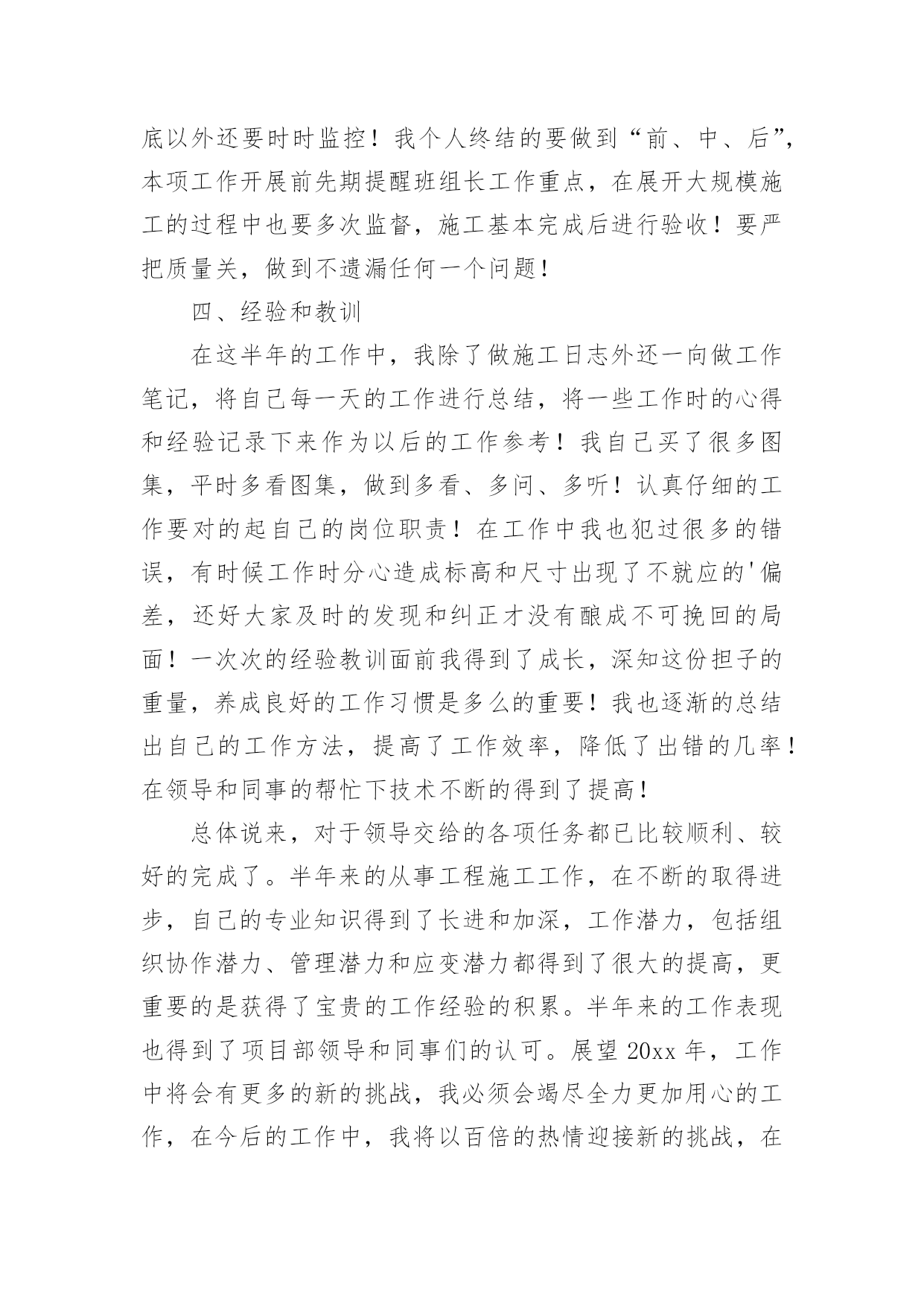 底以外还要时时监控！我个人终结的要做到“前、中、后”，本项工作开展前先期提醒班组长工作重点，在展开大规模施工的过程中也要多次监督，施工基本完成后进行验收！要严把质量关，做到不遗漏任何一个问题！

四、经验和教训

在这半年的工作中，我除了做施工日志外还一向做工作笔记，将自己每一天的工作进行总结，将一些工作时的心得和经验记录下来作为以后的工作参考！我自己买了很多图集，平时多看图集，做到多看、多问、多听！认真仔细的工作要对的起自己的岗位职责！在工作中我也犯过很多的错误，有时候工作时分心造成标高和尺寸出现了不就应的'偏差，还好大家及时的发现和纠正才没有酿成不可挽回的局面！一次次的经验教训面前我得到了成长，深知这份担子的重量，养成良好的工作习惯是多么的重要！我也逐渐的总结出自己的工作方法，提高了工作效率，降低了出错的几率！在领导和同事的帮忙下技术不断的得到了提高！

总体说来，对于领导交给的各项任务都已比较顺利、较好的完成了。半年来的从事工程施工工作，在不断的取得进步，自己的专业知识得到了长进和加深，工作潜力，包括组织协作潜力、管理潜力和应变潜力都得到了很大的提高，更重要的是获得了宝贵的工作经验的积累。半年来的工作表现也得到了项目部领导和同事们的认可。展望 20xx 年，工作中将会有更多的新的挑战，我必须会竭尽全力更加用心的工作，在今后的工作中，我将以百倍的热情迎接新的挑战，在